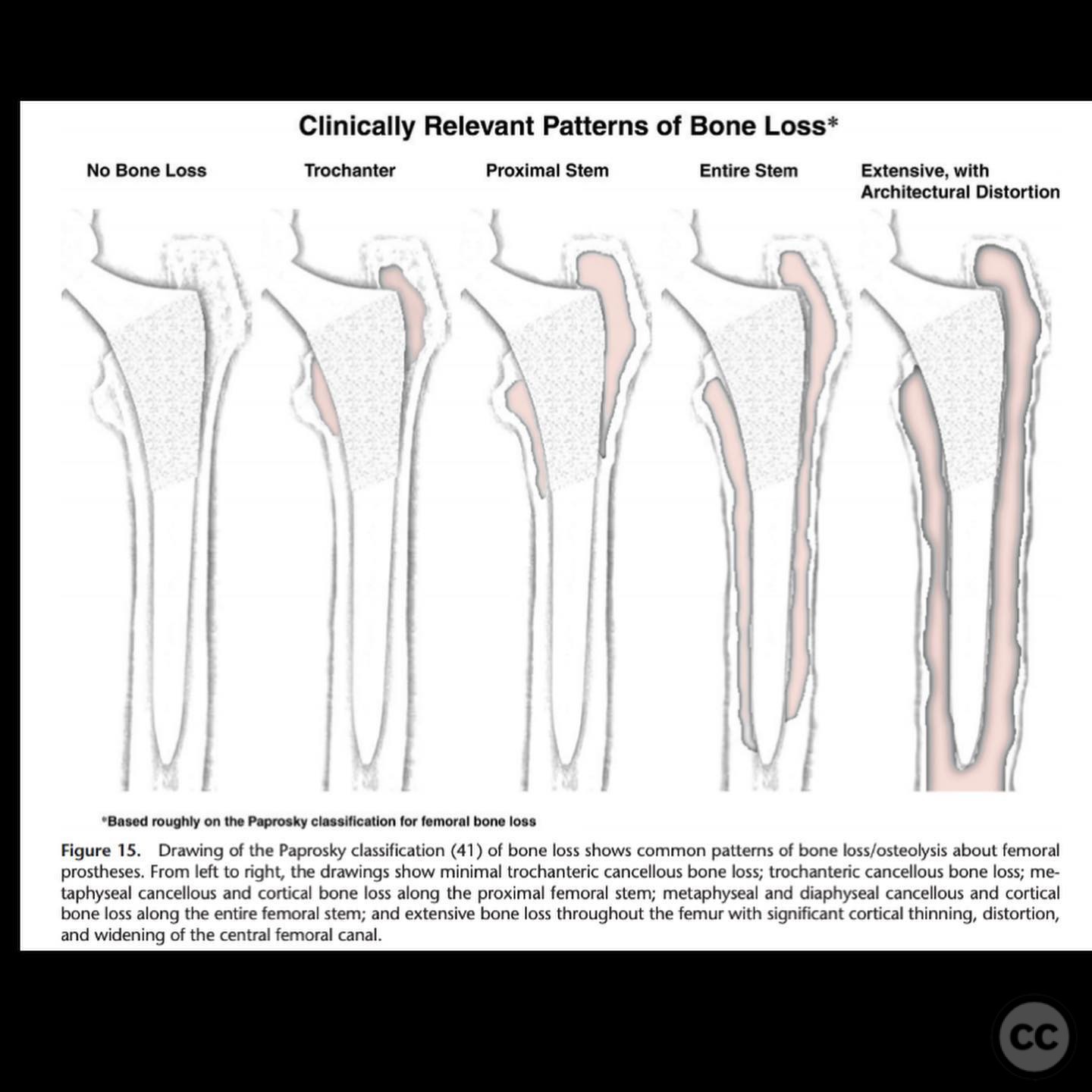 Clinically Relevant Patterns of Bone Loss*

No Bone Loss

Trochanter

Proximal Stem

Entire Stem

Extensive, with Architectural Distortion

*Based roughly on the Paprosky classification for femoral bone loss

Figure 15. Drawing of the Paprosky classification (41) of bone loss shows common patterns of bone loss/osteolysis about femoral prostheses. From left to right, the drawings show minimal trochanteric cancellous bone loss; trochanteric cancellous bone loss; metaphyseal cancellous and cortical bone loss along the proximal femoral stem; metaphyseal and diaphyseal cancellous and cortical bone loss along the entire femoral stem; and extensive bone loss throughout the femur with significant cortical thinning, distortion, and widening of the central femoral canal.

CC